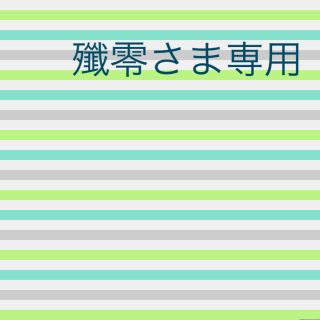 殲零さま専用